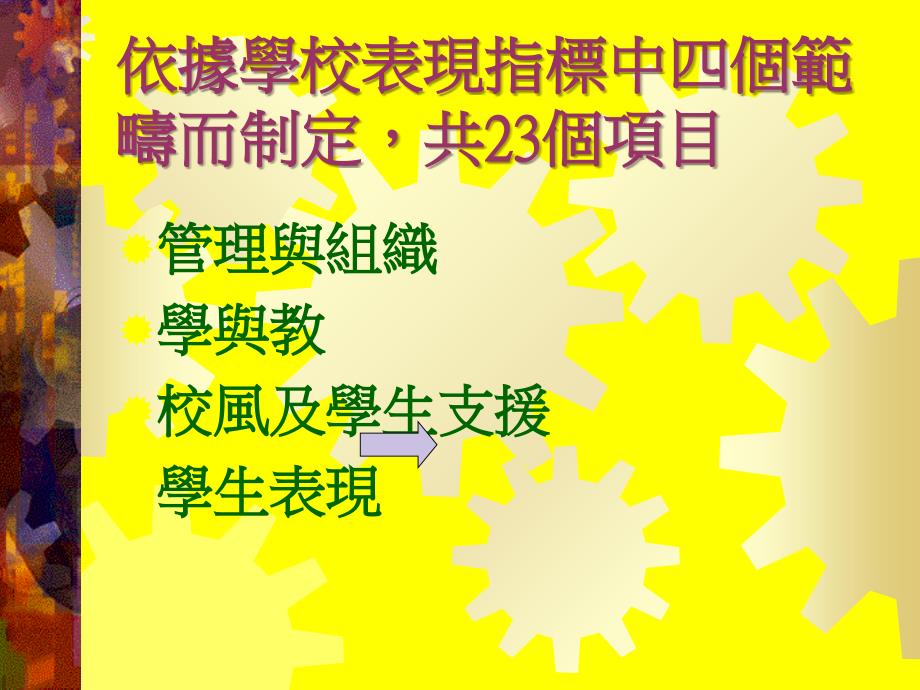 依據學校表現指標中四個範疇而制定，共23個項目

管理與組織

學與教

校風及學生支援

學生表現